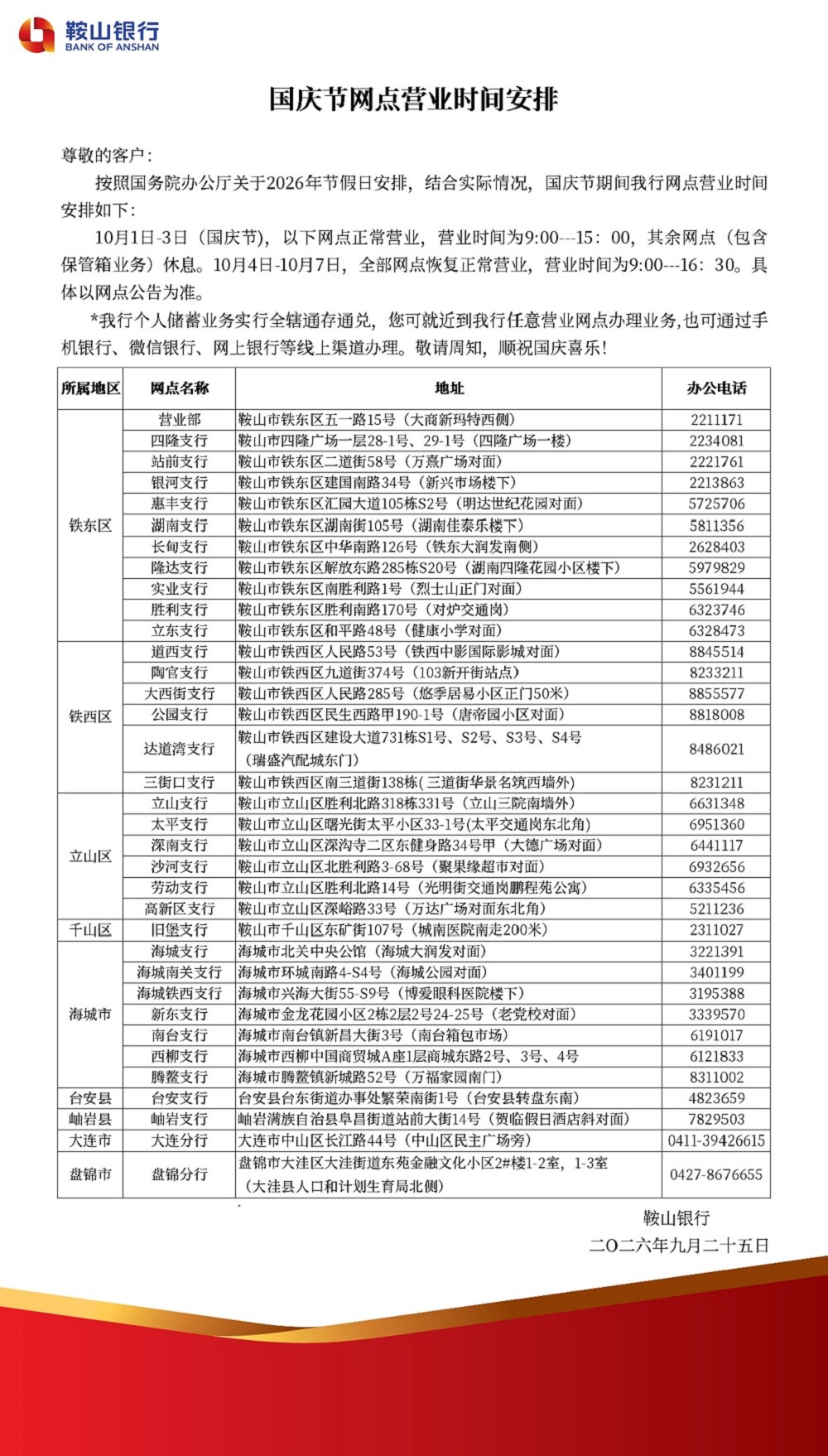 鞍山银行
BANK OF ANSHAN

国庆节网点营业时间安排

尊敬的客户：

按照国务院办公厅关于2026年节假日安排，结合实际情况，国庆节期间我行网点营业时间安排如下：

10月1日-3日（国庆节），以下网点正常营业，营业时间为9:00---15：00，其余网点（包含保管箱业务）休息。10月4日-10月7日，全部网点恢复正常营业，营业时间为9:00---16：30。具体以网点公告为准。

*我行个人储蓄业务实行全辖通存通兑，您可就近到我行任意营业网点办理业务,也可通过手机银行、微信银行、网上银行等线上渠道办理。敬请周知，顺祝国庆喜乐！

| 所属地区 | 网点名称 | 地址 | 办公电话 |
|---|---|---|---|
| 铁东区 | 营业部 | 鞍山市铁东区五一路15号（大商新玛特西侧） | 2211171 |
| | 四隆支行 | 鞍山市四隆广场一层28-1号、29-1号（四隆广场一楼） | 2234081 |
| | 站前支行 | 鞍山市铁东区二道街58号（万熹广场对面） | 2221761 |
| | 银河支行 | 鞍山市铁东区建国南路34号（新兴市场楼下） | 2213863 |
| | 惠丰支行 | 鞍山市铁东区汇园大道105栋S2号（明达世纪花园对面） | 5725706 |
| | 湖南支行 | 鞍山市铁东区湖南街105号（湖南佳泰乐楼下） | 5811356 |
| | 长甸支行 | 鞍山市铁东区中华南路126号（铁东大润发南侧） | 2628403 |
| | 隆达支行 | 鞍山市铁东区解放东路285栋S20号（湖南四隆花园小区楼下） | 5979829 |
| | 实业支行 | 鞍山市铁东区南胜利路1号（烈士山正门对面） | 5561944 |
| | 胜利支行 | 鞍山市铁东区胜利南路170号（对炉交通岗） | 6323746 |
| | 立东支行 | 鞍山市铁东区和平路48号（健康小学对面） | 6328473 |
| 铁西区 | 道西支行 | 鞍山市铁西区人民路53号（铁西中影国际影城对面） | 8845514 |
| | 陶官支行 | 鞍山市铁西区九道街374号（103新开街站点） | 8233211 |
| | 大西街支行 | 鞍山市铁西区人民路285号（悠季居易小区正门50米） | 8855577 |
| | 公园支行 | 鞍山市铁西区民生西路甲190-1号（唐帝园小区对面） | 8818008 |
| | 达道湾支行 | 鞍山市铁西区建设大道731栋S1号、S2号、S3号、S4号（瑞盛汽配城东门） | 8486021 |
| | 三街口支行 | 鞍山市铁西区南三道街138栋(三道街华景名筑西墙外) | 8231211 |
| 立山区 | 立山支行 | 鞍山市立山区胜利北路318栋331号（立山三院南墙外） | 6631348 |
| | 太平支行 | 鞍山市立山区曙光街太平小区33-1号(太平交通岗东北角) | 6951360 |
| | 深南支行 | 鞍山市立山区深沟寺二区东健身路34号甲（大德广场对面） | 6441117 |
| | 沙河支行 | 鞍山市立山区北胜利路3-68号（聚果缘超市对面） | 6932656 |
| | 劳动支行 | 鞍山市立山区胜利北路14号（光明街交通岗鹏程苑公寓） | 6335456 |
| | 高新区支行 | 鞍山市立山区深峪路33号（万达广场对面东北角） | 5211236 |
| 千山区 | 旧堡支行 | 鞍山市千山区东矿街107号（城南医院南走200米） | 2311027 |
| 海城市 | 海城支行 | 海城市北关中央公馆（海城大润发对面） | 3221391 |
| | 海城南关支行 | 海城市环城南路4-S4号（海城公园对面） | 3401199 |
| | 海城铁西支行 | 海城市兴海大街55-S9号（博爱眼科医院楼下） | 3195388 |
| | 新东支行 | 海城市金龙花园小区2栋2层2号24-25号（老党校对面） | 3339570 |
| | 南台支行 | 海城市南台镇新昌大街3号（南台箱包市场） | 6191017 |
| | 西柳支行 | 海城市西柳中国商贸城A座1层商城东路2号、3号、4号 | 6121833 |
| | 腾鳌支行 | 海城市腾鳌镇新城路52号（万福家园南门） | 8311002 |
| 台安县 | 台安支行 | 台安县台东街道办事处繁荣南街1号（台安县转盘东南） | 4823659 |
| 岫岩县 | 岫岩支行 | 岫岩满族自治县阜昌街道站前大街14号（贺临假日酒店斜对面） | 7829503 |
| 大连市 | 大连分行 | 大连市中山区长江路44号（中山区民主广场旁） | 0411-39426615 |
| 盘锦市 | 盘锦分行 | 盘锦市大洼区大洼街道东苑金融文化小区2#楼1-2室，1-3室（大洼县人口和计划生育局北侧） | 0427-8676655 |

鞍山银行
二〇二六年九月二十五日